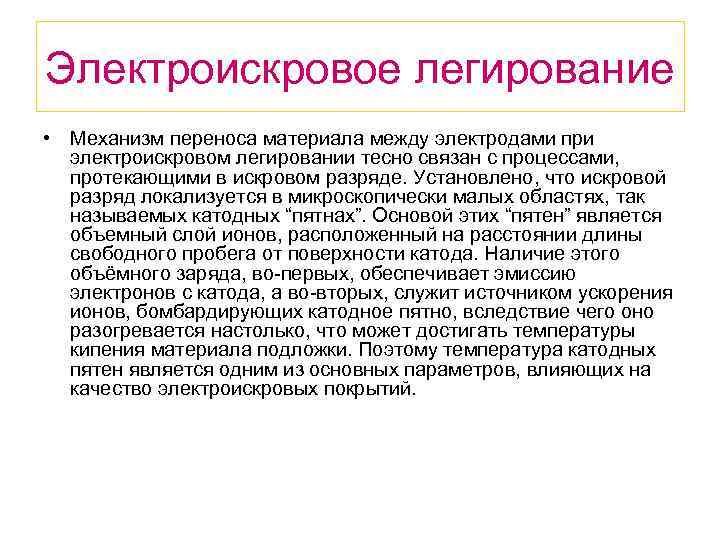 Электроискровое легирование

• Механизм переноса материала между электродами при электроискровом легировании тесно связан с процессами, протекающими в искровом разряде. Установлено, что искровой разряд локализуется в микроскопически малых областях, так называемых катодных “пятнах”. Основой этих “пятен” является объемный слой ионов, расположенный на расстоянии длины свободного пробега от поверхности катода. Наличие этого объёмного заряда, во-первых, обеспечивает эмиссию электронов с катода, а во-вторых, служит источником ускорения ионов, бомбардирующих катодное пятно, вследствие чего оно разогревается настолько, что может достигать температуры кипения материала подложки. Поэтому температура катодных пятен является одним из основных параметров, влияющих на качество электроискровых покрытий.